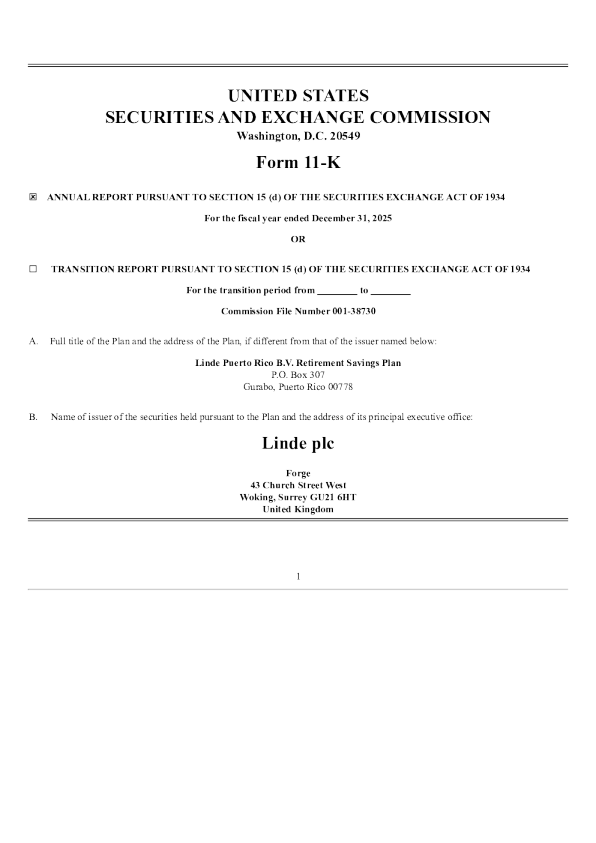 UNITED STATES
SECURITIES AND EXCHANGE COMMISSION
Washington, D.C. 20549

Form 11-K

☑ ANNUAL REPORT PURSUANT TO SECTION 15 (d) OF THE SECURITIES EXCHANGE ACT OF 1934

For the fiscal year ended December 31, 2025

OR

☐ TRANSITION REPORT PURSUANT TO SECTION 15 (d) OF THE SECURITIES EXCHANGE ACT OF 1934

For the transition period from ____ to ____

Commission File Number 001-38730

A. Full title of the Plan and the address of the Plan, if different from that of the issuer named below:

Linde Puerto Rico B.V. Retirement Savings Plan
P.O. Box 307
Gurabo, Puerto Rico 00778

B. Name of issuer of the securities held pursuant to the Plan and the address of its principal executive office:

Linde plc

Forge
43 Church Street West
Woking, Surrey GU21 6HT
United Kingdom

1